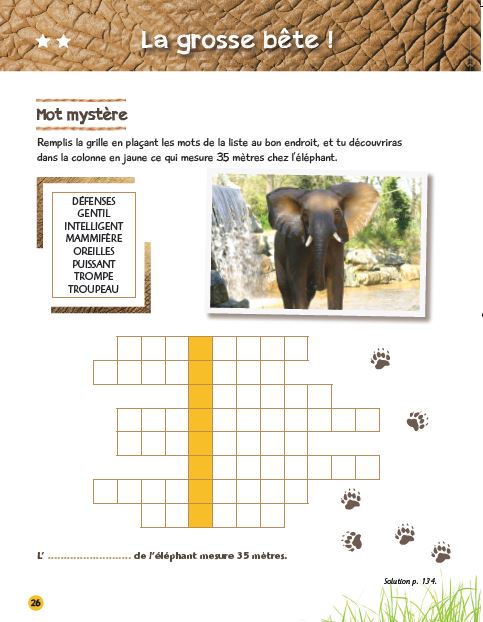 ★★ La grosse bête !

Mot mystère

Remplis la grille en plaçant les mots de la liste au bon endroit, et tu découvriras dans la colonne en jaune ce qui mesure 35 mètres chez l'éléphant.

DÉFENSES
GENTIL
INTELLIGENT
MAMMIFÈRE
OREILLES
PUISSANT
TROMPE
TROUPEAU

L' ........................ de l'éléphant mesure 35 mètres.

Solution p. 134.

26